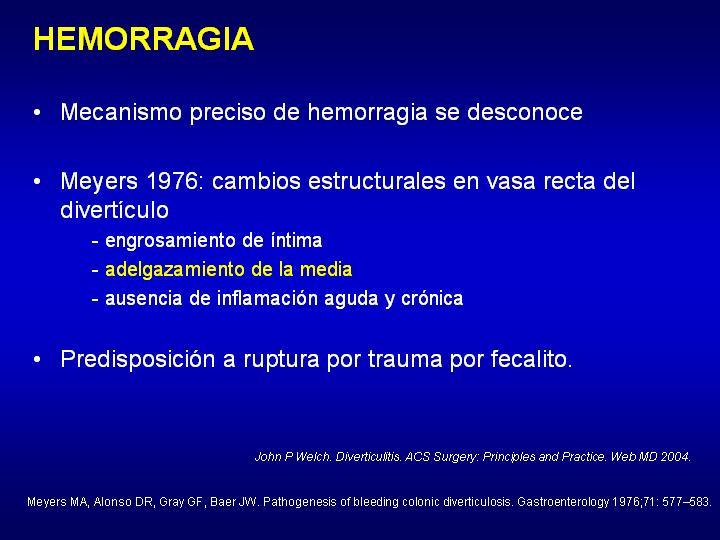 HEMORRAGIA

• Mecanismo preciso de hemorragia se desconoce

• Meyers 1976: cambios estructurales en vasa recta del divertículo
- engrosamiento de íntima
- adelgazamiento de la media
- ausencia de inflamación aguda y crónica

• Predisposición a ruptura por trauma por fecalito.

John P Welch. Diverticulitis. ACS Surgery: Principles and Practice. Web MD 2004.

Meyers MA, Alonso DR, Gray GF, Baer JW. Pathogenesis of bleeding colonic diverticulosis. Gastroenterology 1976;71: 577–583.